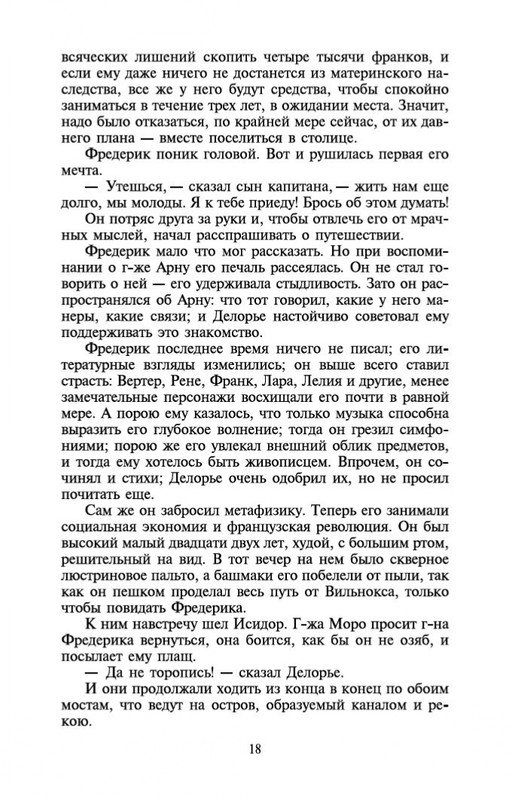 всяческих лишений скопить четыре тысячи франков, и если ему даже ничего не достанется из материнского наследства, все же у него будут средства, чтобы спокойно заниматься в течение трех лет, в ожидании места. Значит, надо было отказаться, по крайней мере сейчас, от их давнего плана — вместе поселиться в столице.

Фредерик поник головой. Вот и рушилась первая его мечта.

— Утешься, — сказал сын капитана, — жить нам еще долго, мы молоды. Я к тебе приеду! Брось об этом думать!

Он потряс друга за руки и, чтобы отвлечь его от мрачных мыслей, начал расспрашивать о путешествии.

Фредерик мало что мог рассказать. Но при воспоминании о г-же Арну его печаль рассеялась. Он не стал говорить о ней — его удерживала стыдливость. Зато он распространялся об Арну: что тот говорил, какие у него манеры, какие связи; и Делорье настойчиво советовал ему поддерживать это знакомство.

Фредерик последнее время ничего не писал; его литературные взгляды изменились; он выше всего ставил страсть: Вертер, Рене, Франк, Лара, Лелия и другие, менее замечательные персонажи восхищали его почти в равной мере. А порою ему казалось, что только музыка способна выразить его глубокое волнение; тогда он грезил симфониями; порою же его увлекал внешний облик предметов, и тогда ему хотелось быть живописцем. Впрочем, он сочинял и стихи; Делорье очень одобрил их, но не просил почитать еще.

Сам же он забросил метафизику. Теперь его занимали социальная экономия и французская революция. Он был высокий малый двадцати двух лет, худой, с большим ртом, решительный на вид. В тот вечер на нем было скверное люстриновое пальто, а башмаки его побелели от пыли, так как он пешком проделал весь путь от Вильнокса, только чтобы повидать Фредерика.

К ним навстречу шел Исидор. Г-жа Моро просит г-на Фредерика вернуться, она боится, как бы он не озяб, и посылает ему плащ.

— Да не торопись! — сказал Делорье.

И они продолжали ходить из конца в конец по обоим мостам, что ведут на остров, образуемый каналом и рекою.

18